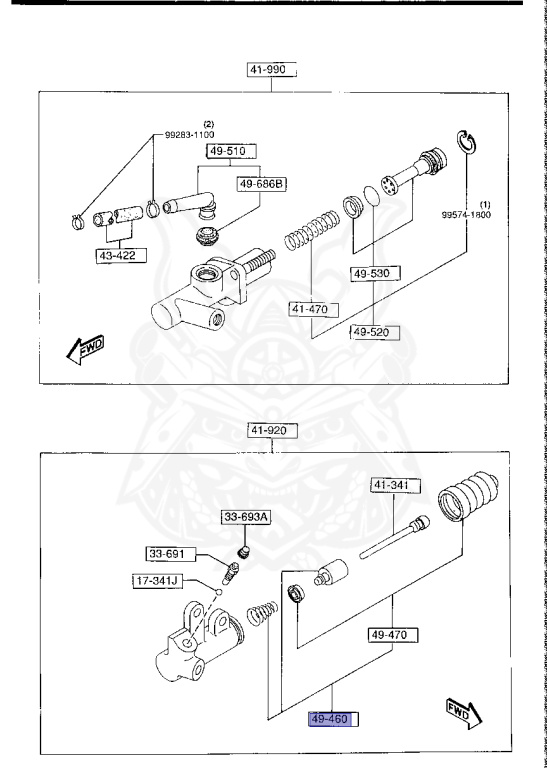 41-990

(2)
99283-1100

49-510

49-686B

43-422

(1)
99574-1800

49-530

41-470

49-520

FWD

41-920

41-341

33-693A

33-691

17-341J

49-470

49-460

FWD